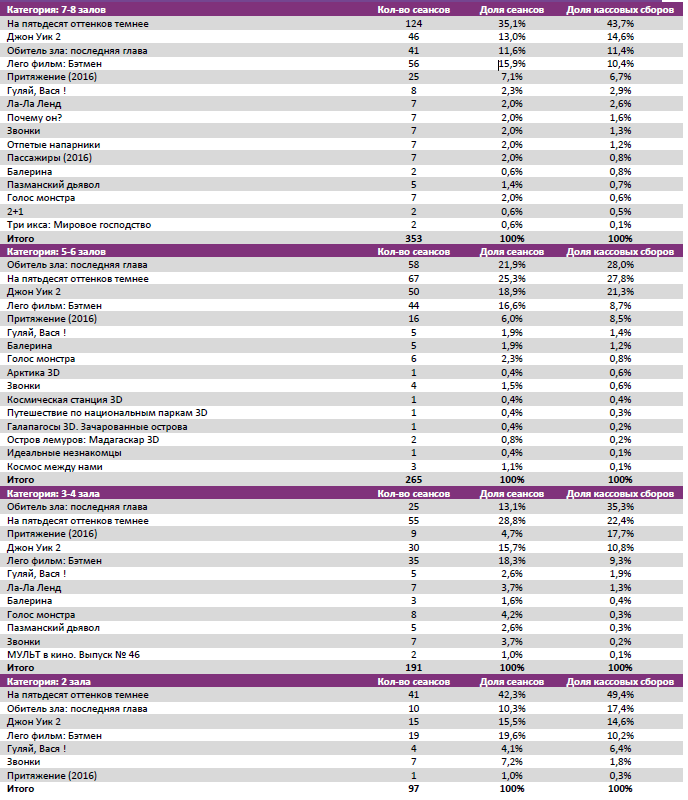 | Категория: 7-8 залов | Кол-во сеансов | Доля сеансов | Доля кассовых сборов |
|---|---|---|---|
| На пятьдесят оттенков темнее | 124 | 35,1% | 43,7% |
| Джон Уик 2 | 46 | 13,0% | 14,6% |
| Обитель зла: последняя глава | 41 | 11,6% | 11,4% |
| Лего фильм: Бэтмен | 56 | 15,9% | 10,4% |
| Притяжение (2016) | 25 | 7,1% | 6,7% |
| Гуляй, Вася ! | 8 | 2,3% | 2,9% |
| Ла-Ла Ленд | 7 | 2,0% | 2,6% |
| Почему он? | 7 | 2,0% | 1,6% |
| Звонки | 7 | 2,0% | 1,3% |
| Отпетые напарники | 7 | 2,0% | 1,2% |
| Пассажиры (2016) | 7 | 2,0% | 0,8% |
| Балерина | 2 | 0,6% | 0,8% |
| Пазманский дьявол | 5 | 1,4% | 0,7% |
| Голос монстра | 7 | 2,0% | 0,6% |
| 2+1 | 2 | 0,6% | 0,5% |
| Три икса: Мировое господство | 2 | 0,6% | 0,1% |
| Итого | 353 | 100% | 100% |

| Категория: 5-6 залов | Кол-во сеансов | Доля сеансов | Доля кассовых сборов |
|---|---|---|---|
| Обитель зла: последняя глава | 58 | 21,9% | 28,0% |
| На пятьдесят оттенков темнее | 67 | 25,3% | 27,8% |
| Джон Уик 2 | 50 | 18,9% | 21,3% |
| Лего фильм: Бэтмен | 44 | 16,6% | 8,7% |
| Притяжение (2016) | 16 | 6,0% | 8,5% |
| Гуляй, Вася ! | 5 | 1,9% | 1,4% |
| Балерина | 5 | 1,9% | 1,2% |
| Голос монстра | 6 | 2,3% | 0,8% |
| Арктика 3D | 1 | 0,4% | 0,6% |
| Звонки | 4 | 1,5% | 0,6% |
| Космическая станция 3D | 1 | 0,4% | 0,4% |
| Путешествие по национальным паркам 3D | 1 | 0,4% | 0,3% |
| Галапагосы 3D. Зачарованные острова | 1 | 0,4% | 0,2% |
| Остров лемуров: Мадагаскар 3D | 2 | 0,8% | 0,2% |
| Идеальные незнакомцы | 1 | 0,4% | 0,1% |
| Космос между нами | 3 | 1,1% | 0,1% |
| Итого | 265 | 100% | 100% |

| Категория: 3-4 зала | Кол-во сеансов | Доля сеансов | Доля кассовых сборов |
|---|---|---|---|
| Обитель зла: последняя глава | 25 | 13,1% | 35,3% |
| На пятьдесят оттенков темнее | 55 | 28,8% | 22,4% |
| Притяжение (2016) | 9 | 4,7% | 17,7% |
| Джон Уик 2 | 30 | 15,7% | 10,8% |
| Лего фильм: Бэтмен | 35 | 18,3% | 9,3% |
| Гуляй, Вася ! | 5 | 2,6% | 1,9% |
| Ла-Ла Ленд | 7 | 3,7% | 1,3% |
| Балерина | 3 | 1,6% | 0,4% |
| Голос монстра | 8 | 4,2% | 0,3% |
| Пазманский дьявол | 5 | 2,6% | 0,3% |
| Звонки | 7 | 3,7% | 0,2% |
| МУЛЬТ в кино. Выпуск № 46 | 2 | 1,0% | 0,1% |
| Итого | 191 | 100% | 100% |

| Категория: 2 зала | Кол-во сеансов | Доля сеансов | Доля кассовых сборов |
|---|---|---|---|
| На пятьдесят оттенков темнее | 41 | 42,3% | 49,4% |
| Обитель зла: последняя глава | 10 | 10,3% | 17,4% |
| Джон Уик 2 | 15 | 15,5% | 14,6% |
| Лего фильм: Бэтмен | 19 | 19,6% | 10,2% |
| Гуляй, Вася ! | 4 | 4,1% | 6,4% |
| Звонки | 7 | 7,2% | 1,8% |
| Притяжение (2016) | 1 | 1,0% | 0,3% |
| Итого | 97 | 100% | 100% |